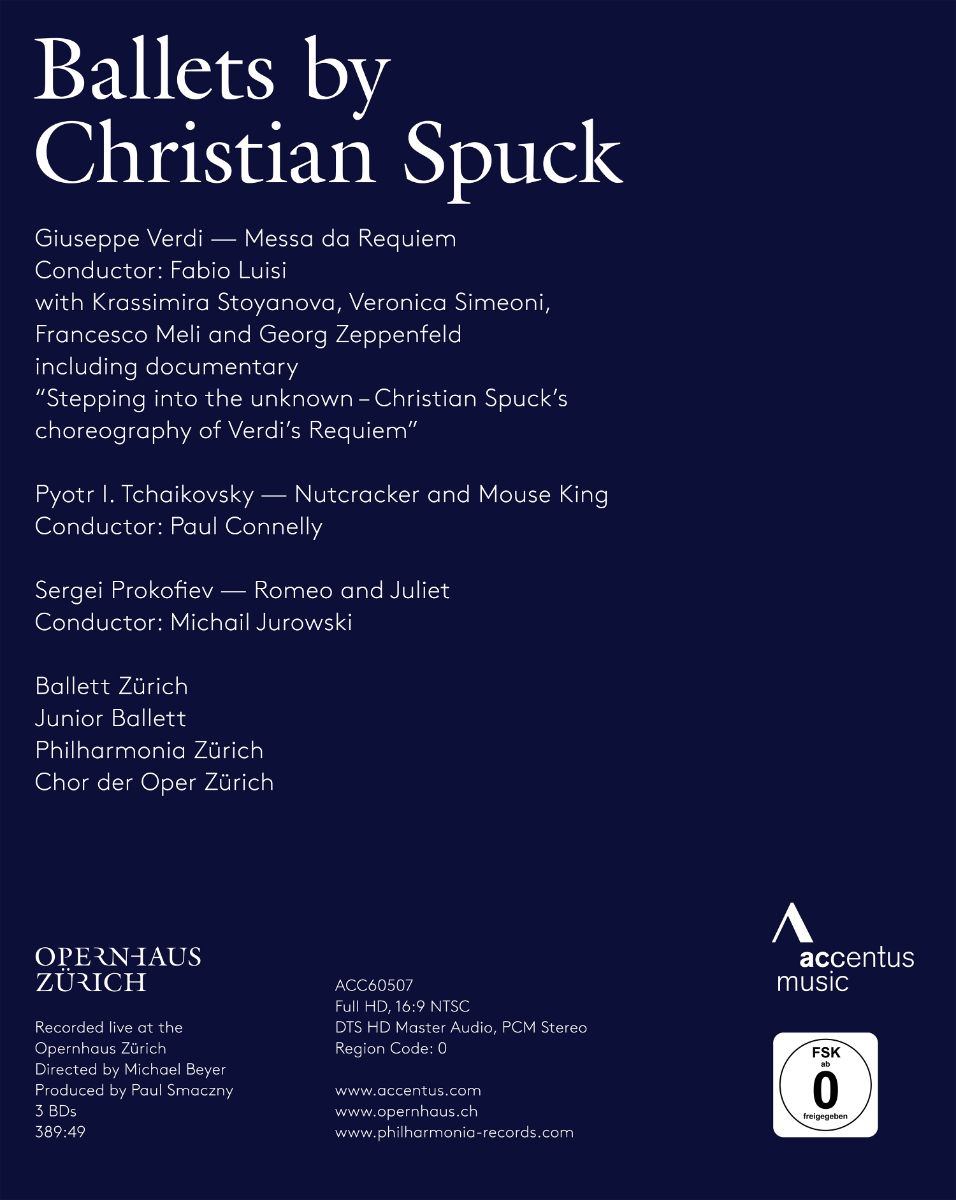 Ballets by Christian Spuck

Giuseppe Verdi — Messa da Requiem
Conductor: Fabio Luisi
with Krassimira Stoyanova, Veronica Simeoni, Francesco Meli and Georg Zeppenfeld
including documentary
"Stepping into the unknown – Christian Spuck's choreography of Verdi's Requiem"

Pyotr I. Tchaikovsky — Nutcracker and Mouse King
Conductor: Paul Connelly

Sergei Prokofiev — Romeo and Juliet
Conductor: Michail Jurowski

Ballett Zürich
Junior Ballett
Philharmonia Zürich
Chor der Oper Zürich

OPERNHAUS
ZÜRICH

Recorded live at the Opernhaus Zürich
Directed by Michael Beyer
Produced by Paul Smaczny
3 BDs
389:49

ACC60507
Full HD, 16:9 NTSC
DTS HD Master Audio, PCM Stereo
Region Code: 0

www.accentus.com
www.opernhaus.ch
www.philharmonia-records.com

accentus
music

FSK
ab
0
freigegeben